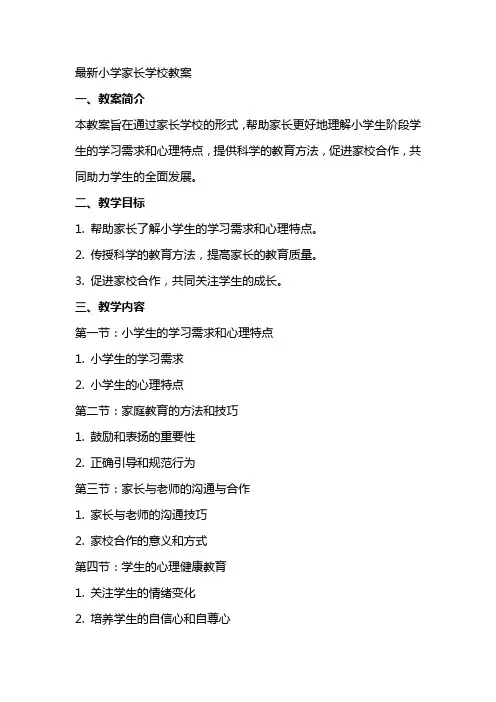 最新小学家长学校教案

一、教案简介

本教案旨在通过家长学校的形式，帮助家长更好地理解小学生阶段学生的学习需求和心理特点，提供科学的教育方法，促进家校合作，共同助力学生的全面发展。

二、教学目标

1. 帮助家长了解小学生的学习需求和心理特点。

2. 传授科学的教育方法，提高家长的教育质量。

3. 促进家校合作，共同关注学生的成长。

三、教学内容

第一节：小学生的学习需求和心理特点

1. 小学生的学习需求

2. 小学生的心理特点

第二节：家庭教育的方法和技巧

1. 鼓励和表扬的重要性

2. 正确引导和规范行为

第三节：家长与老师的沟通与合作

1. 家长与老师的沟通技巧

2. 家校合作的意义和方式

第四节：学生的心理健康教育

1. 关注学生的情绪变化

2. 培养学生的自信心和自尊心